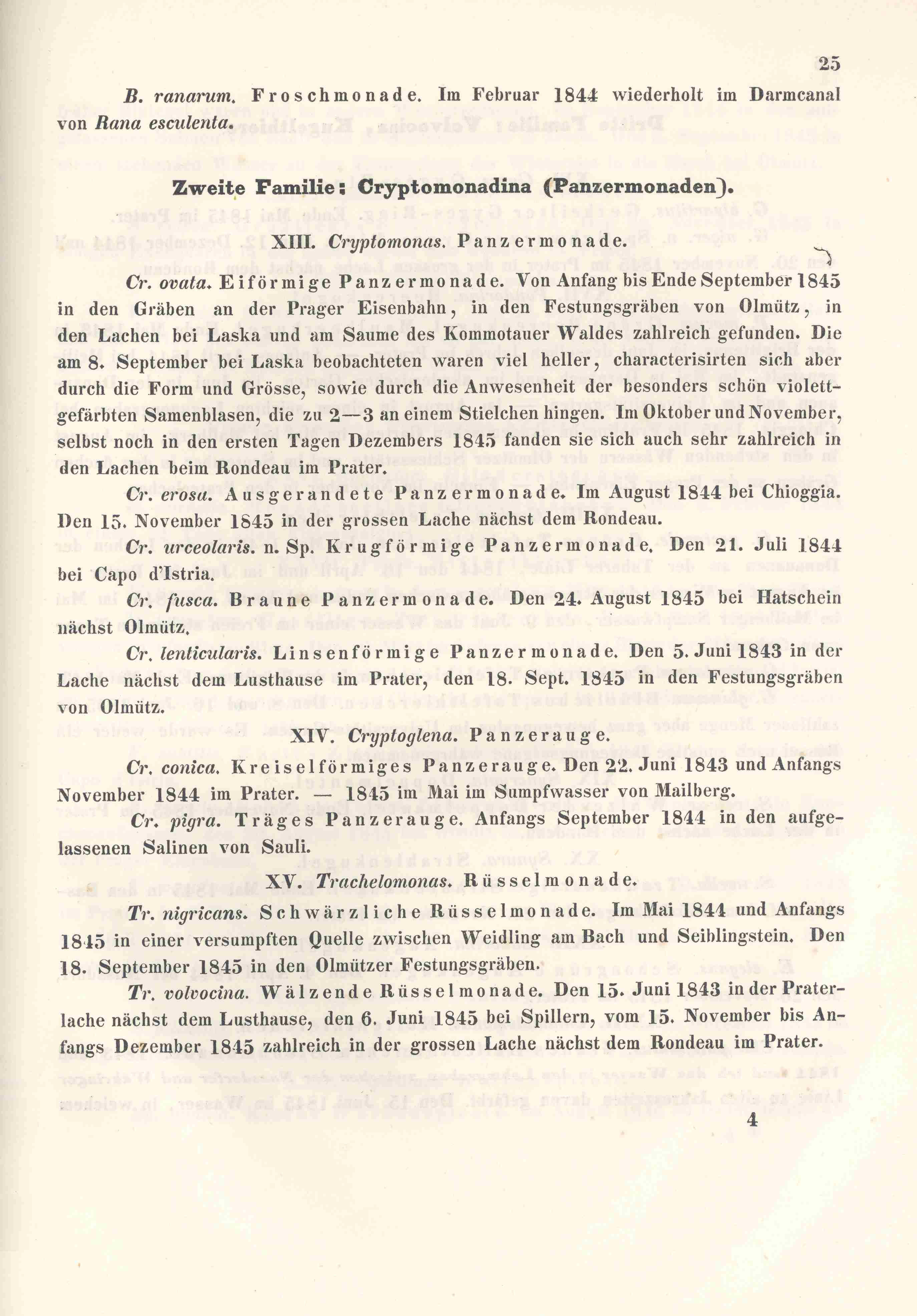 25

B. ranarum. Froschmonade. Im Februar 1844 wiederholt im Darmcanal von Rana esculenta.

Zweite Familie: Cryptomonadina (Panzermonaden).

XIII. Cryptomonas. Panzermonade.

Cr. ovata. Eiförmige Panzermonade. Von Anfang bis Ende September 1845 in den Gräben an der Prager Eisenbahn, in den Festungsgräben von Olmütz, in den Lachen bei Laska und am Saume des Kommotauer Waldes zahlreich gefunden. Die am 8. September bei Laska beobachteten waren viel heller, characterisirten sich aber durch die Form und Grösse, sowie durch die Anwesenheit der besonders schön violettgefärbten Samenblasen, die zu 2—3 an einem Stielchen hingen. Im Oktober und November, selbst noch in den ersten Tagen Dezembers 1845 fanden sie sich auch sehr zahlreich in den Lachen beim Rondeau im Prater.

Cr. erosa. Ausgerandete Panzermonade. Im August 1844 bei Chioggia. Den 15. November 1845 in der grossen Lache nächst dem Rondeau.

Cr. urceolaris. n. Sp. Krugförmige Panzermonade. Den 21. Juli 1844 bei Capo d'Istria.

Cr. fusca. Braune Panzermonade. Den 24. August 1845 bei Hatschein nächst Olmütz.

Cr. lenticularis. Linsenförmige Panzermonade. Den 5. Juni 1843 in der Lache nächst dem Lusthause im Prater, den 18. Sept. 1845 in den Festungsgräben von Olmütz.

XIV. Cryptoglena. Panzerauge.

Cr. conica. Kreiselförmiges Panzerauge. Den 22. Juni 1843 und Anfangs November 1844 im Prater. — 1845 im Mai im Sumpfwasser von Mailberg.

Cr. pigra. Träges Panzerauge. Anfangs September 1844 in den aufgelassenen Salinen von Sauli.

XV. Trachelomonas. Rüsselmonade.

Tr. nigricans. Schwärzliche Rüsselmonade. Im Mai 1844 und Anfangs 1845 in einer versumpften Quelle zwischen Weidling am Bach und Seiblingstein. Den 18. September 1845 in den Olmützer Festungsgräben.

Tr. volvocina. Wälzende Rüsselmonade. Den 15. Juni 1843 in der Praterlache nächst dem Lusthause, den 6. Juni 1845 bei Spillern, vom 15. November bis Anfangs Dezember 1845 zahlreich in der grossen Lache nächst dem Rondeau im Prater.

4